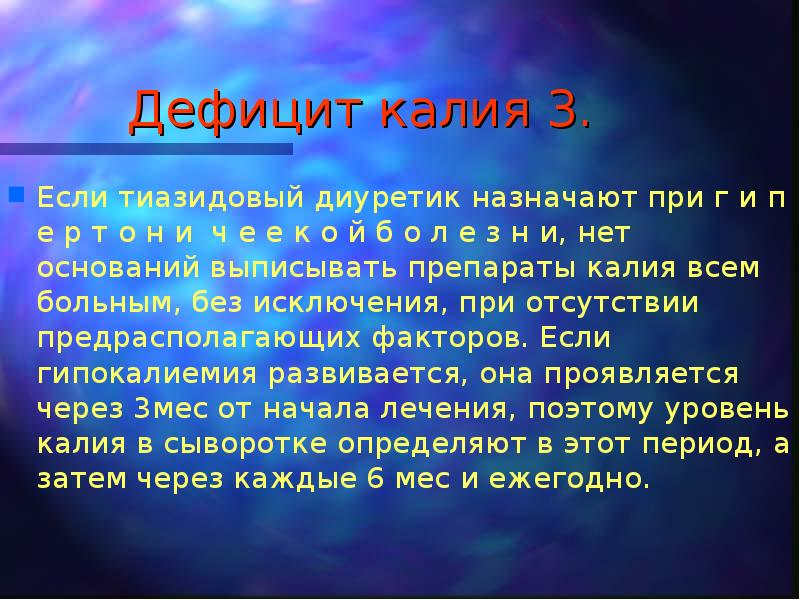 Дефицит калия 3.

Если тиазидовый диуретик назначают при г и п е р т о н и ч е е к о й б о л е з н и, нет оснований выписывать препараты калия всем больным, без исключения, при отсутствии предрасполагающих факторов. Если гипокалиемия развивается, она проявляется через 3мес от начала лечения, поэтому уровень калия в сыворотке определяют в этот период, а затем через каждые 6 мес и ежегодно.